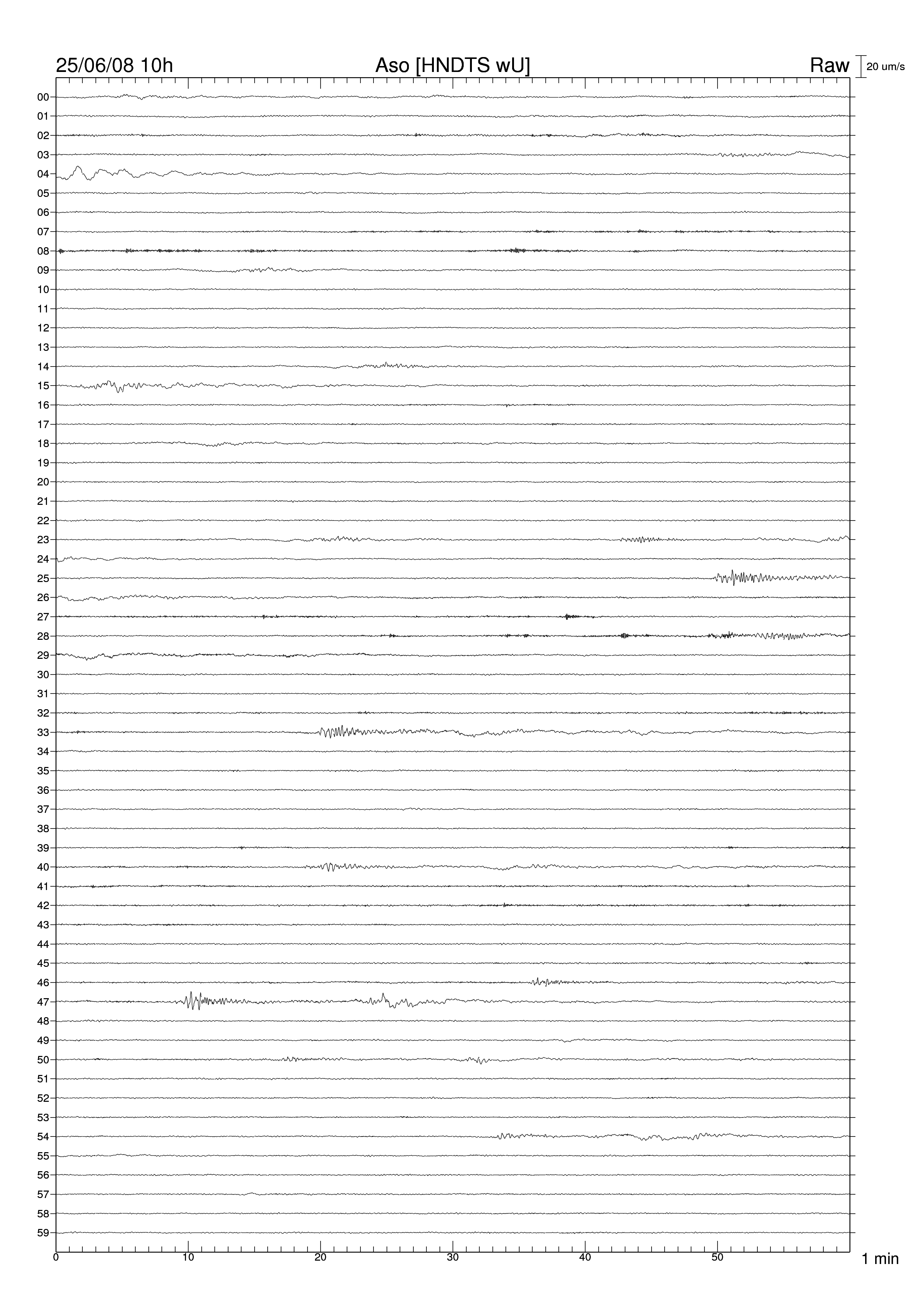 25/06/08 10h Aso [HNDTS wU] Raw 20 um/s

00
01
02
03
04
05
06
07
08
09
10
11
12
13
14
15
16
17
18
19
20
21
22
23
24
25
26
27
28
29
30
31
32
33
34
35
36
37
38
39
40
41
42
43
44
45
46
47
48
49
50
51
52
53
54
55
56
57
58
59

0 10 20 30 40 50 1 min